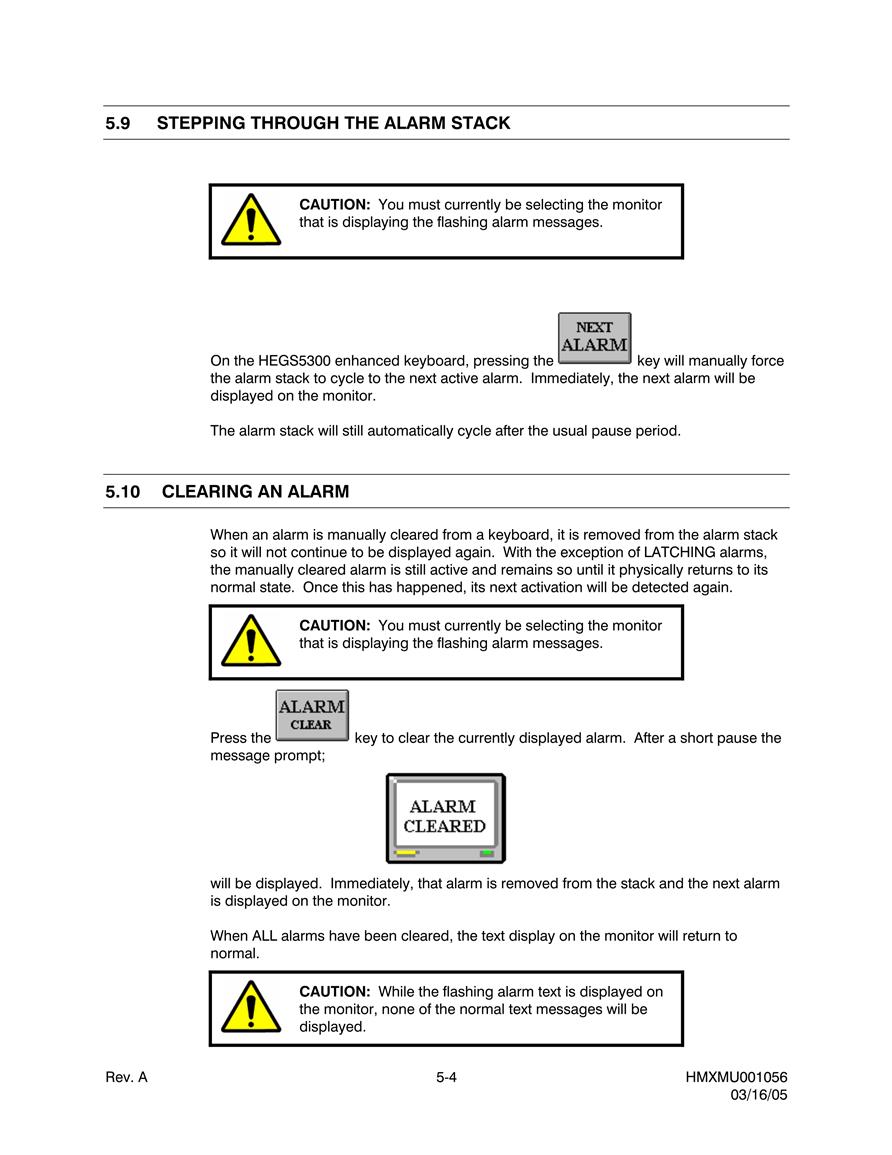 5.9 STEPPING THROUGH THE ALARM STACK

CAUTION: You must currently be selecting the monitor that is displaying the flashing alarm messages.

On the HEGS5300 enhanced keyboard, pressing the NEXT ALARM key will manually force the alarm stack to cycle to the next active alarm. Immediately, the next alarm will be displayed on the monitor.

The alarm stack will still automatically cycle after the usual pause period.

5.10 CLEARING AN ALARM

When an alarm is manually cleared from a keyboard, it is removed from the alarm stack so it will not continue to be displayed again. With the exception of LATCHING alarms, the manually cleared alarm is still active and remains so until it physically returns to its normal state. Once this has happened, its next activation will be detected again.

CAUTION: You must currently be selecting the monitor that is displaying the flashing alarm messages.

Press the ALARM CLEAR key to clear the currently displayed alarm. After a short pause the message prompt;

ALARM CLEARED

will be displayed. Immediately, that alarm is removed from the stack and the next alarm is displayed on the monitor.

When ALL alarms have been cleared, the text display on the monitor will return to normal.

CAUTION: While the flashing alarm text is displayed on the monitor, none of the normal text messages will be displayed.

Rev. A 5-4 HMXMU001056 03/16/05